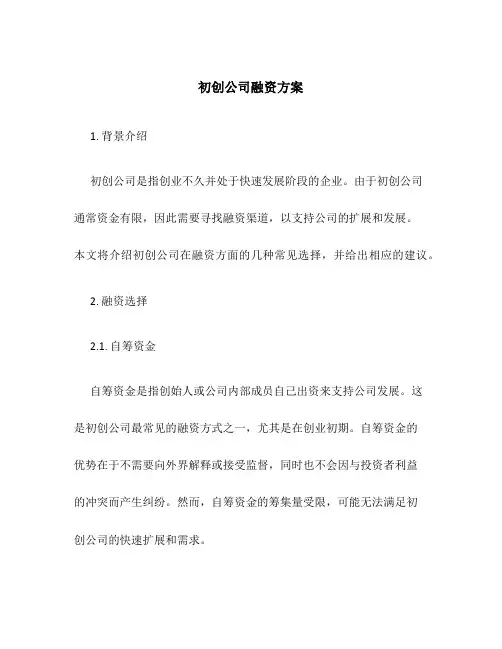 初创公司融资方案

1. 背景介绍

初创公司是指创业不久并处于快速发展阶段的企业。由于初创公司通常资金有限，因此需要寻找融资渠道，以支持公司的扩展和发展。本文将介绍初创公司在融资方面的几种常见选择，并给出相应的建议。

2. 融资选择

2.1. 自筹资金

自筹资金是指创始人或公司内部成员自己出资来支持公司发展。这是初创公司最常见的融资方式之一，尤其是在创业初期。自筹资金的优势在于不需要向外界解释或接受监督，同时也不会因与投资者利益的冲突而产生纠纷。然而，自筹资金的筹集量受限，可能无法满足初创公司的快速扩展和需求。